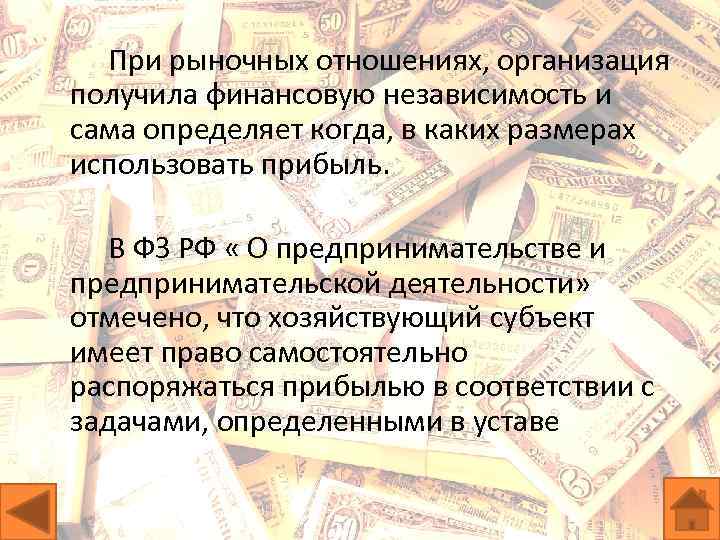 При рыночных отношениях, организация получила финансовую независимость и сама определяет когда, в каких размерах использовать прибыль.

В ФЗ РФ « О предпринимательстве и предпринимательской деятельности» отмечено, что хозяйствующий субъект имеет право самостоятельно распоряжаться прибылью в соответствии с задачами, определенными в уставе